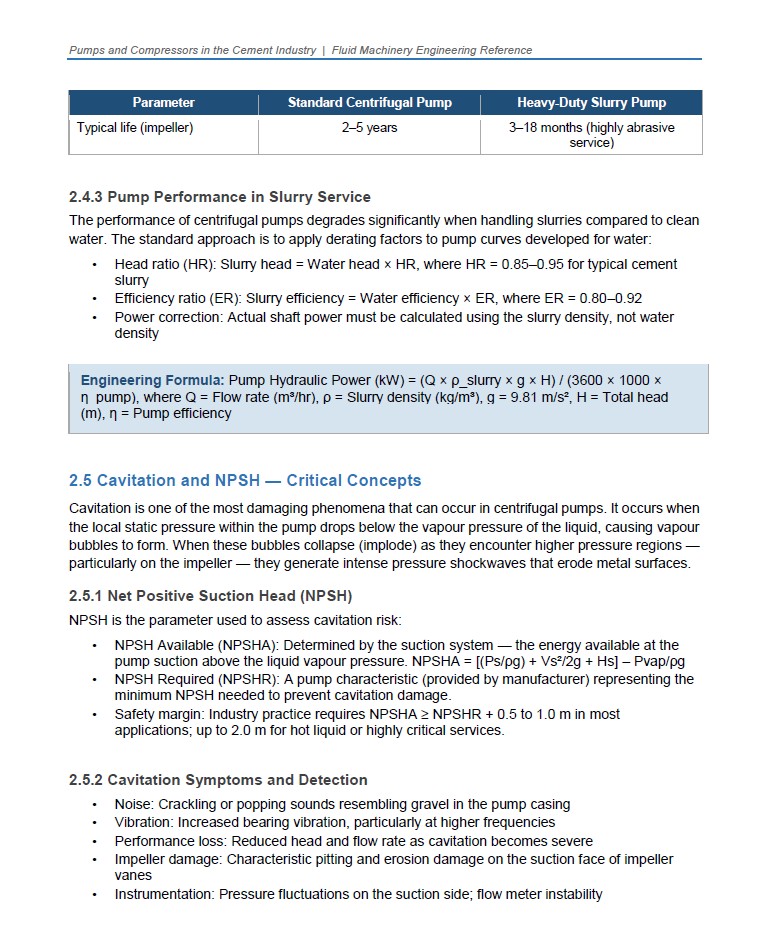 Pumps and Compressors in the Cement Industry | Fluid Machinery Engineering Reference

| Parameter | Standard Centrifugal Pump | Heavy-Duty Slurry Pump |
|---|---|---|
| Typical life (impeller) | 2–5 years | 3–18 months (highly abrasive service) |

2.4.3 Pump Performance in Slurry Service

The performance of centrifugal pumps degrades significantly when handling slurries compared to clean water. The standard approach is to apply derating factors to pump curves developed for water:

• Head ratio (HR): Slurry head = Water head × HR, where HR = 0.85–0.95 for typical cement slurry
• Efficiency ratio (ER): Slurry efficiency = Water efficiency × ER, where ER = 0.80–0.92
• Power correction: Actual shaft power must be calculated using the slurry density, not water density

Engineering Formula: Pump Hydraulic Power (kW) = (Q × ρ_slurry × g × H) / (3600 × 1000 × η_pump), where Q = Flow rate (m³/hr), ρ = Slurry density (kg/m³), g = 9.81 m/s², H = Total head (m), η = Pump efficiency

2.5 Cavitation and NPSH — Critical Concepts

Cavitation is one of the most damaging phenomena that can occur in centrifugal pumps. It occurs when the local static pressure within the pump drops below the vapour pressure of the liquid, causing vapour bubbles to form. When these bubbles collapse (implode) as they encounter higher pressure regions — particularly on the impeller — they generate intense pressure shockwaves that erode metal surfaces.

2.5.1 Net Positive Suction Head (NPSH)

NPSH is the parameter used to assess cavitation risk:

• NPSH Available (NPSHA): Determined by the suction system — the energy available at the pump suction above the liquid vapour pressure. NPSHA = [(Ps/ρg) + Vs²/2g + Hs] – Pvap/ρg
• NPSH Required (NPSHR): A pump characteristic (provided by manufacturer) representing the minimum NPSH needed to prevent cavitation damage.
• Safety margin: Industry practice requires NPSHA ≥ NPSHR + 0.5 to 1.0 m in most applications; up to 2.0 m for hot liquid or highly critical services.

2.5.2 Cavitation Symptoms and Detection

• Noise: Crackling or popping sounds resembling gravel in the pump casing
• Vibration: Increased bearing vibration, particularly at higher frequencies
• Performance loss: Reduced head and flow rate as cavitation becomes severe
• Impeller damage: Characteristic pitting and erosion damage on the suction face of impeller vanes
• Instrumentation: Pressure fluctuations on the suction side; flow meter instability